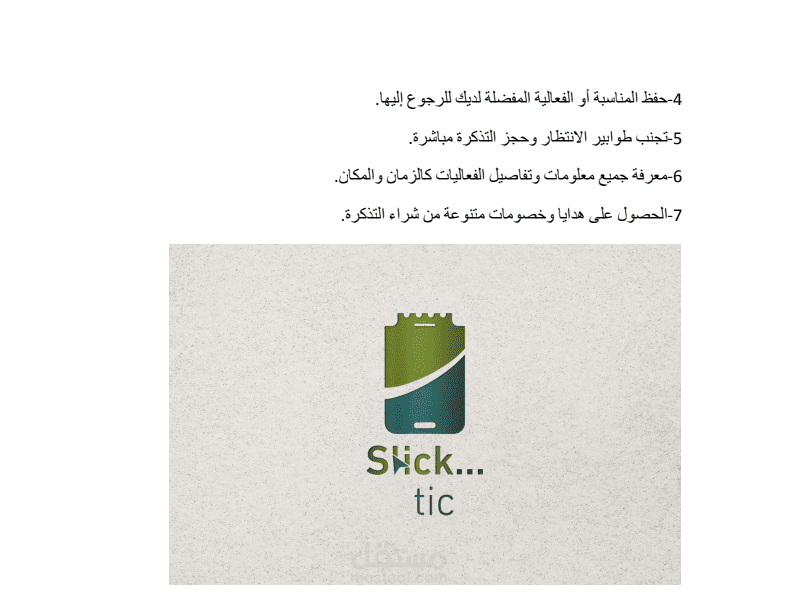 4-حفظ المناسبة أو الفعالية المفضلة لديك للرجوع إليها.

5-تجنب طوابير الانتظار وحجز التذكرة مباشرة.

6-معرفة جميع معلومات وتفاصيل الفعاليات كالزمان والمكان.

7-الحصول على هدايا وخصومات متنوعة من شراء التذكرة.

Slick...
tic

مستقل
mostaql.com